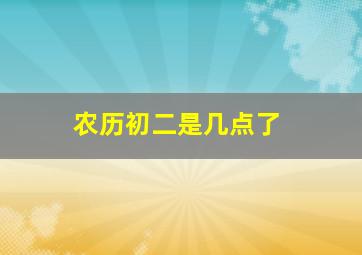 农历初二是几点了